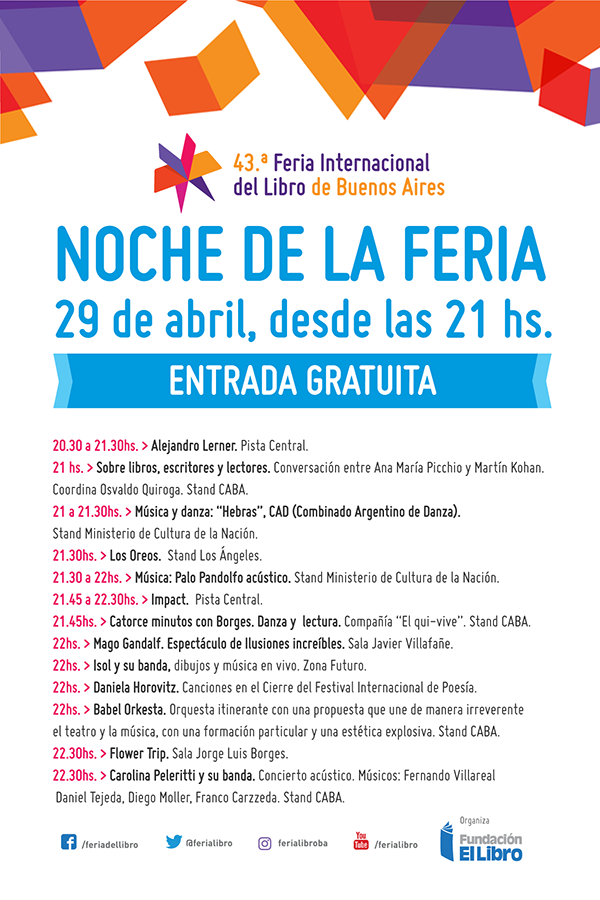 43.ª Feria Internacional del Libro de Buenos Aires

NOCHE DE LA FERIA
29 de abril, desde las 21 hs.

ENTRADA GRATUITA

20.30 a 21.30hs. > Alejandro Lerner. Pista Central.
21 hs. > Sobre libros, escritores y lectores. Conversación entre Ana María Picchio y Martín Kohan. Coordina Osvaldo Quiroga. Stand CABA.
21 a 21.30hs. > Música y danza: "Hebras", CAD (Combinado Argentino de Danza). Stand Ministerio de Cultura de la Nación.
21.30hs. > Los Oreos. Stand Los Ángeles.
21.30 a 22hs. > Música: Palo Pandolfo acústico. Stand Ministerio de Cultura de la Nación.
21.45 a 22.30hs. > Impact. Pista Central.
21.45hs. > Catorce minutos con Borges. Danza y lectura. Compañía "El qui-vive". Stand CABA.
22hs. > Mago Gandalf. Espectáculo de Ilusiones increíbles. Sala Javier Villafañe.
22hs. > Isol y su banda, dibujos y música en vivo. Zona Futuro.
22hs. > Daniela Horovitz. Canciones en el Cierre del Festival Internacional de Poesía.
22hs. > Babel Orkesta. Orquesta itinerante con una propuesta que une de manera irreverente el teatro y la música, con una formación particular y una estética explosiva. Stand CABA.
22.30hs. > Flower Trip. Sala Jorge Luis Borges.
22.30hs. > Carolina Peleritti y su banda. Concierto acústico. Músicos: Fernando Villareal Daniel Tejeda, Diego Moller, Franco Carzzeda. Stand CABA.

/feriadellibro @ferialibro ferialibroba You Tube /ferialibro

Organiza
Fundación El Libro